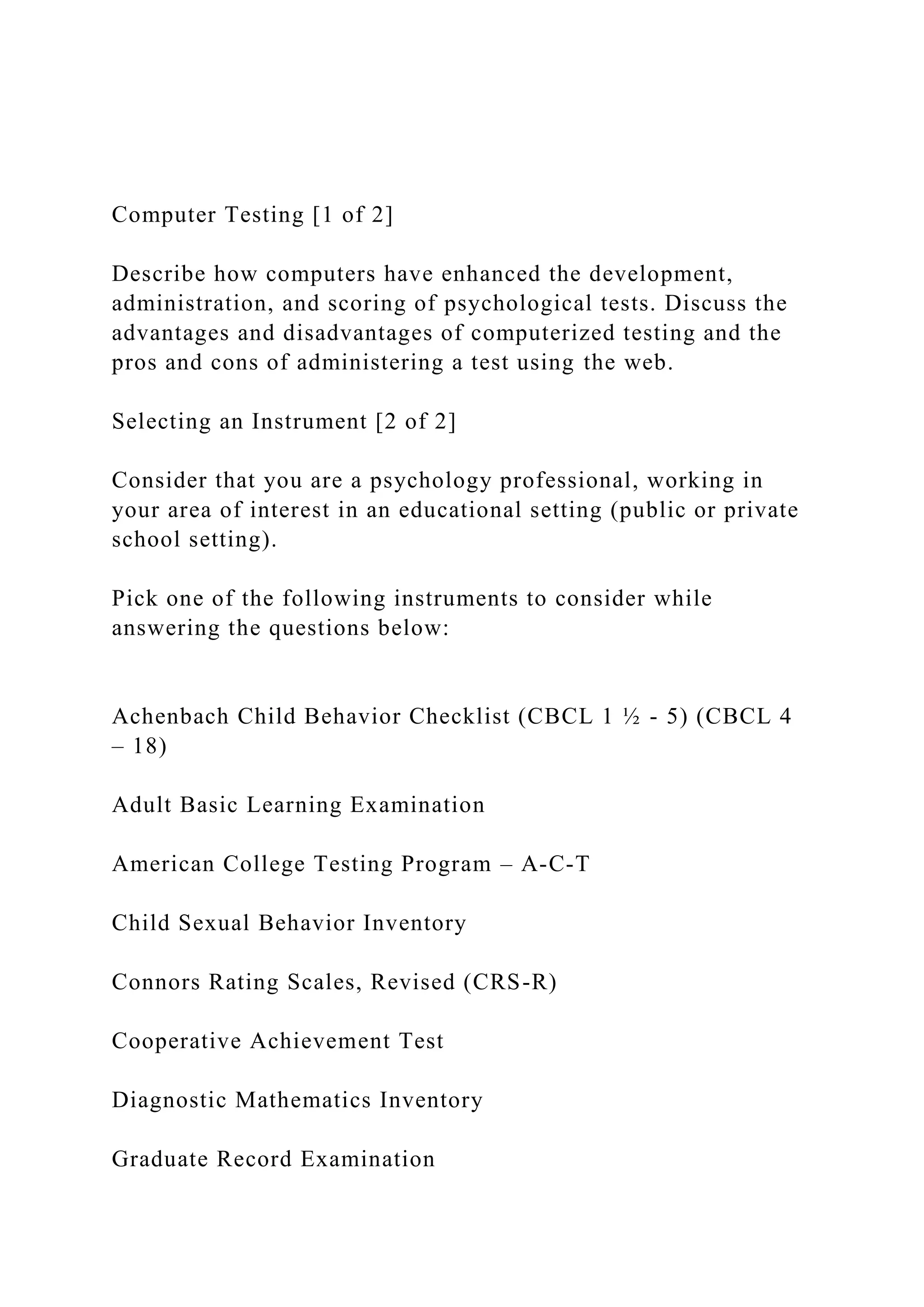 Computer Testing [1 of 2]

Describe how computers have enhanced the development, administration, and scoring of psychological tests. Discuss the advantages and disadvantages of computerized testing and the pros and cons of administering a test using the web.

Selecting an Instrument [2 of 2]

Consider that you are a psychology professional, working in your area of interest in an educational setting (public or private school setting).

Pick one of the following instruments to consider while answering the questions below:

Achenbach Child Behavior Checklist (CBCL 1 ½ - 5) (CBCL 4 – 18)

Adult Basic Learning Examination

American College Testing Program – A-C-T

Child Sexual Behavior Inventory

Connors Rating Scales, Revised (CRS-R)

Cooperative Achievement Test

Diagnostic Mathematics Inventory

Graduate Record Examination